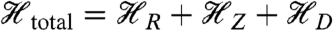 $\mathscr{H}_{\text{total}} = \mathscr{H}_R + \mathscr{H}_Z + \mathscr{H}_D$